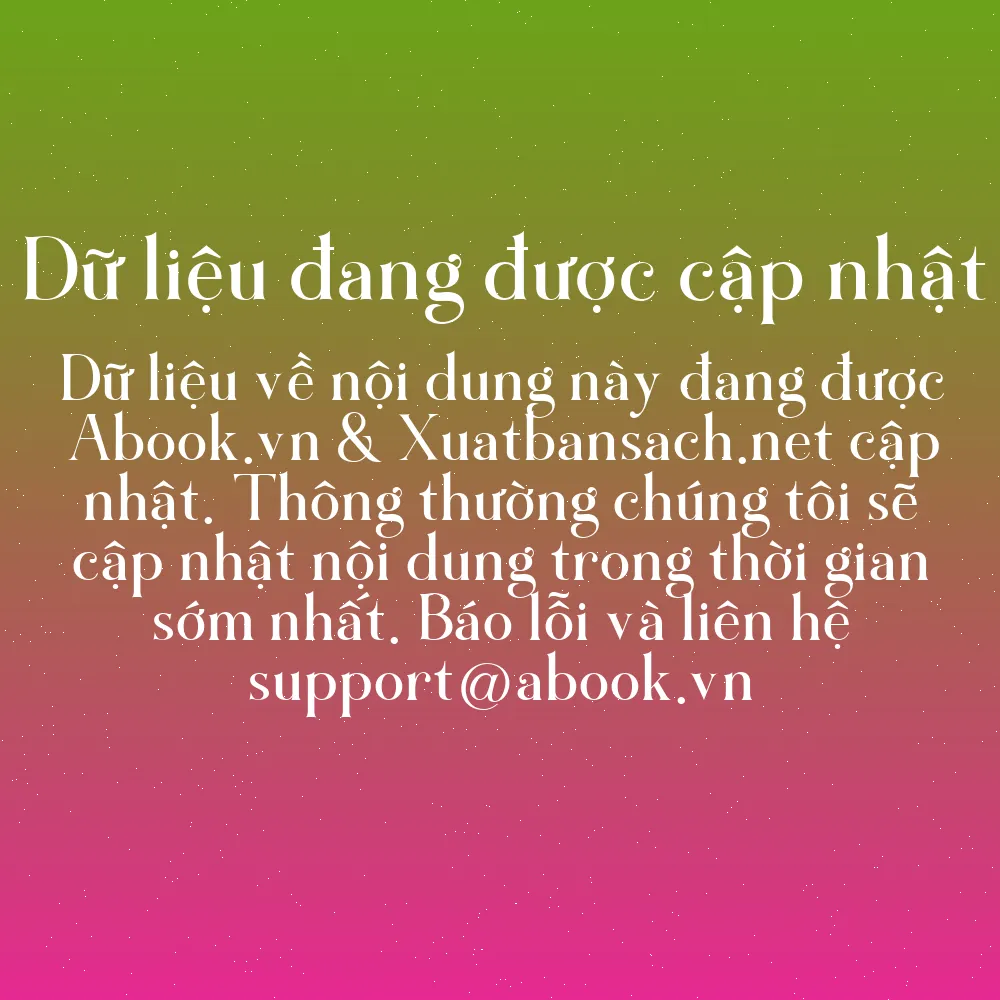 Dữ liệu đang được cập nhật

Dữ liệu về nội dung này đang được Abook.vn & Xuatbansach.net cập nhật. Thông thường chúng tôi sẽ cập nhật nội dung trong thời gian sớm nhất. Báo lỗi và liên hệ support@abook.vn